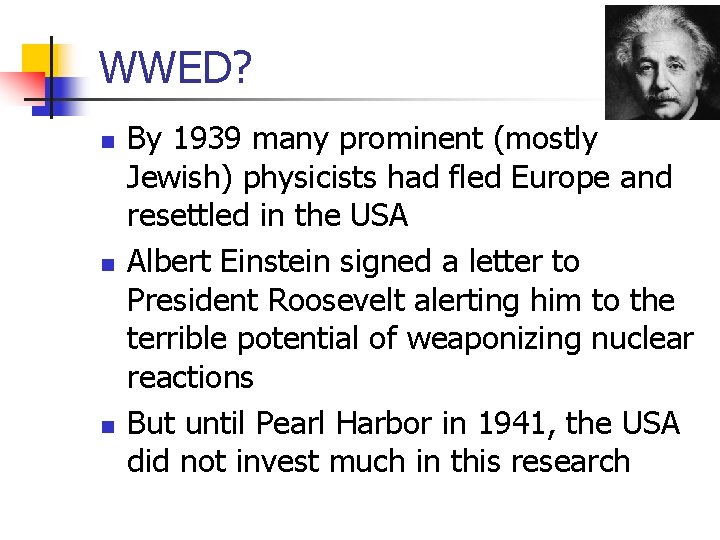 WWED?

• By 1939 many prominent (mostly Jewish) physicists had fled Europe and resettled in the USA
• Albert Einstein signed a letter to President Roosevelt alerting him to the terrible potential of weaponizing nuclear reactions
• But until Pearl Harbor in 1941, the USA did not invest much in this research